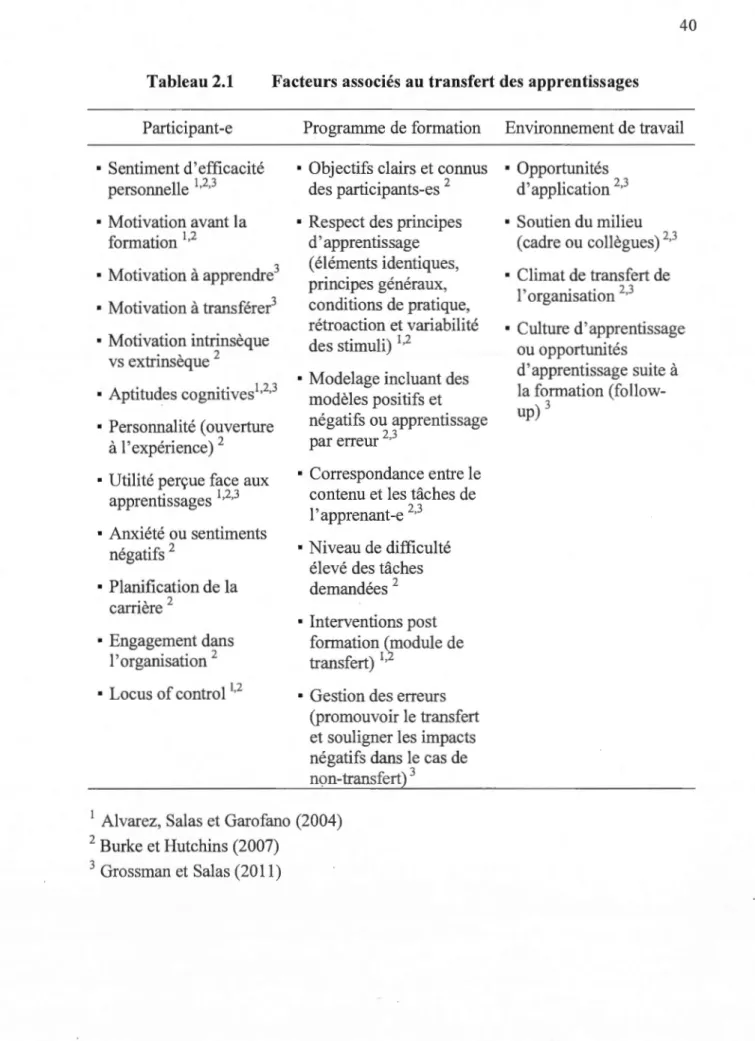 40

Tableau 2.1 Facteurs associés au transfert des apprentissages

| Participant-e | Programme de formation | Environnement de travail |
|---|---|---|
| • Sentiment d'efficacité personnelle $^{1,2,3}$ • Motivation avant la formation $^{1,2}$ • Motivation à apprendre$^{3}$ • Motivation à transférer$^{3}$ • Motivation intrinsèque vs extrinsèque $^{2}$ • Aptitudes cognitives$^{1,2,3}$ • Personnalité (ouverture à l'expérience) $^{2}$ • Utilité perçue face aux apprentissages $^{1,2,3}$ • Anxiété ou sentiments négatifs $^{2}$ • Planification de la carrière $^{2}$ • Engagement dans l'organisation $^{2}$ • Locus of control $^{1,2}$ | • Objectifs clairs et connus des participants-es $^{2}$ • Respect des principes d'apprentissage (éléments identiques, principes généraux, conditions de pratique, rétroaction et variabilité des stimuli) $^{1,2}$ • Modelage incluant des modèles positifs et négatifs ou apprentissage par erreur $^{2,3}$ • Correspondance entre le contenu et les tâches de l'apprenant-e $^{2,3}$ • Niveau de difficulté élevé des tâches demandées $^{2}$ • Interventions post formation (module de transfert) $^{1,2}$ • Gestion des erreurs (promouvoir le transfert et souligner les impacts négatifs dans le cas de non-transfert) $^{3}$ | • Opportunités d'application $^{2,3}$ • Soutien du milieu (cadre ou collègues) $^{2,3}$ • Climat de transfert de l'organisation $^{2,3}$ • Culture d'apprentissage ou opportunités d'apprentissage suite à la formation (follow-up) $^{3}$ |

$^{1}$ Alvarez, Salas et Garofano (2004)
$^{2}$ Burke et Hutchins (2007)
$^{3}$ Grossman et Salas (2011)